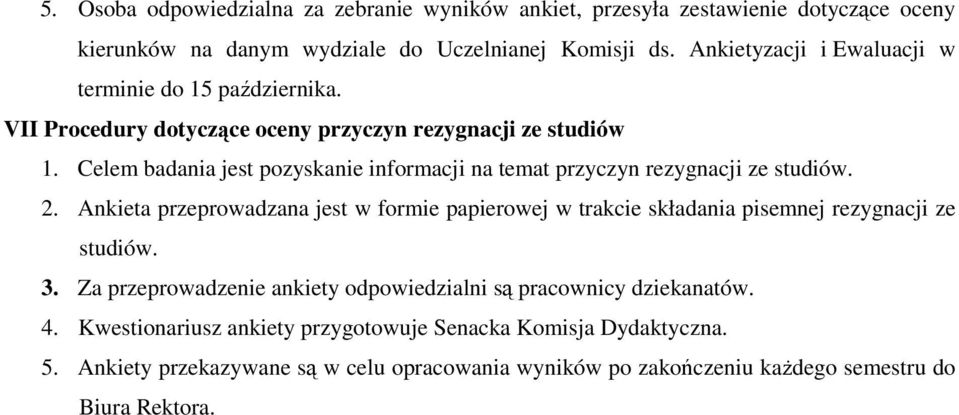 5. Osoba odpowiedzialna za zebranie wyników ankiet, przesyła zestawienie dotyczące oceny kierunków na danym wydziale do Uczelnianej Komisji ds. Ankietyzacji i Ewaluacji w terminie do 15 października.

VII Procedury dotyczące oceny przyczyn rezygnacji ze studiów

1. Celem badania jest pozyskanie informacji na temat przyczyn rezygnacji ze studiów.

2. Ankieta przeprowadzana jest w formie papierowej w trakcie składania pisemnej rezygnacji ze studiów.

3. Za przeprowadzenie ankiety odpowiedzialni są pracownicy dziekanatów.

4. Kwestionariusz ankiety przygotowuje Senacka Komisja Dydaktyczna.

5. Ankiety przekazywane są w celu opracowania wyników po zakończeniu każdego semestru do Biura Rektora.